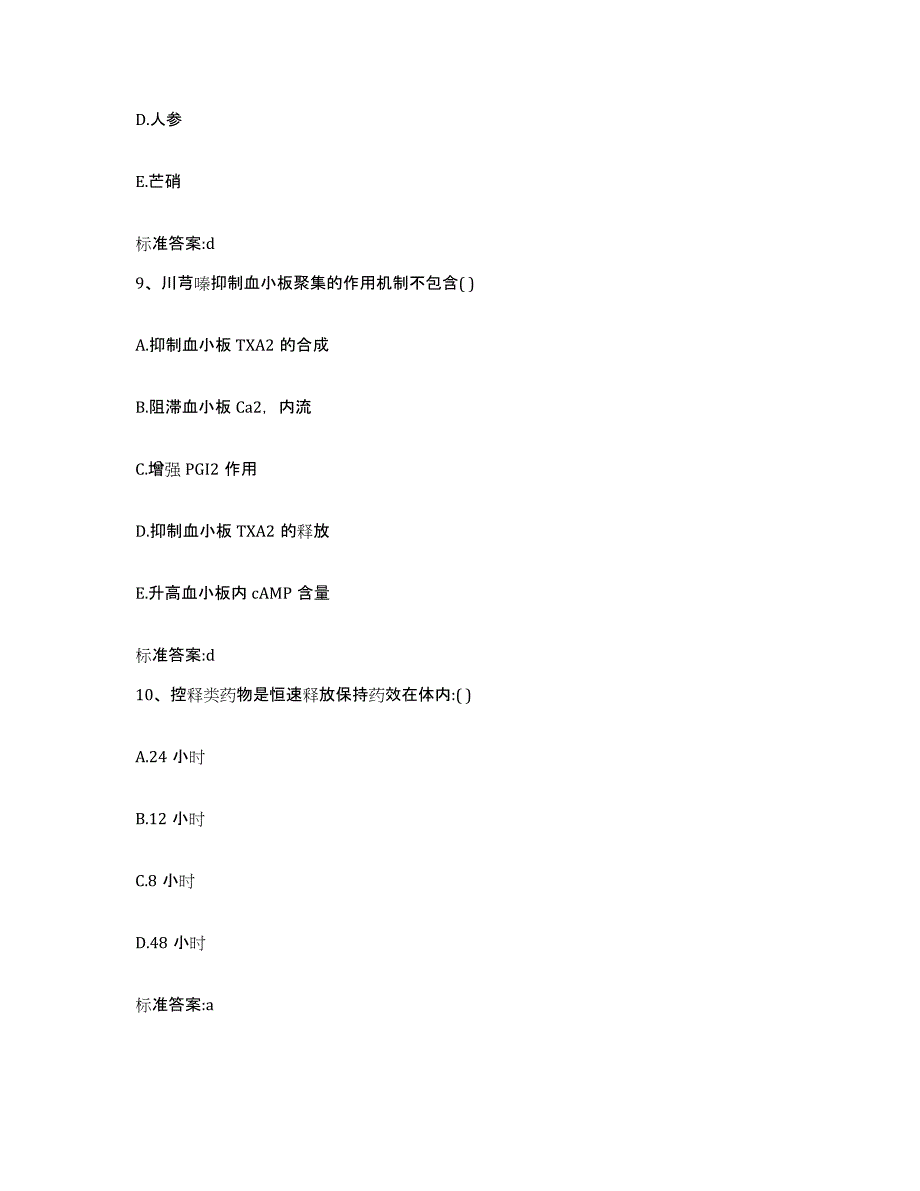 D.人参

E.芒硝

标准答案:d

9、川芎嗪抑制血小板聚集的作用机制不包含( )

A.抑制血小板 TXA2 的合成

B.阻滞血小板 Ca2，内流

C.增强 PGI2 作用

D.抑制血小板 TXA2 的释放

E.升高血小板内 cAMP 含量

标准答案:d

10、控释类药物是恒速释放保持药效在体内:( )

A.24 小时

B.12 小时

C.8 小时

D.48 小时

标准答案:a